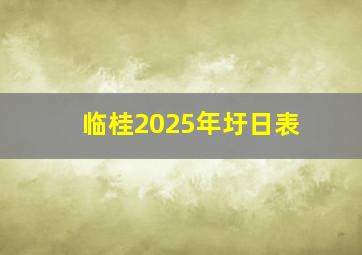 临桂2025年圩日表